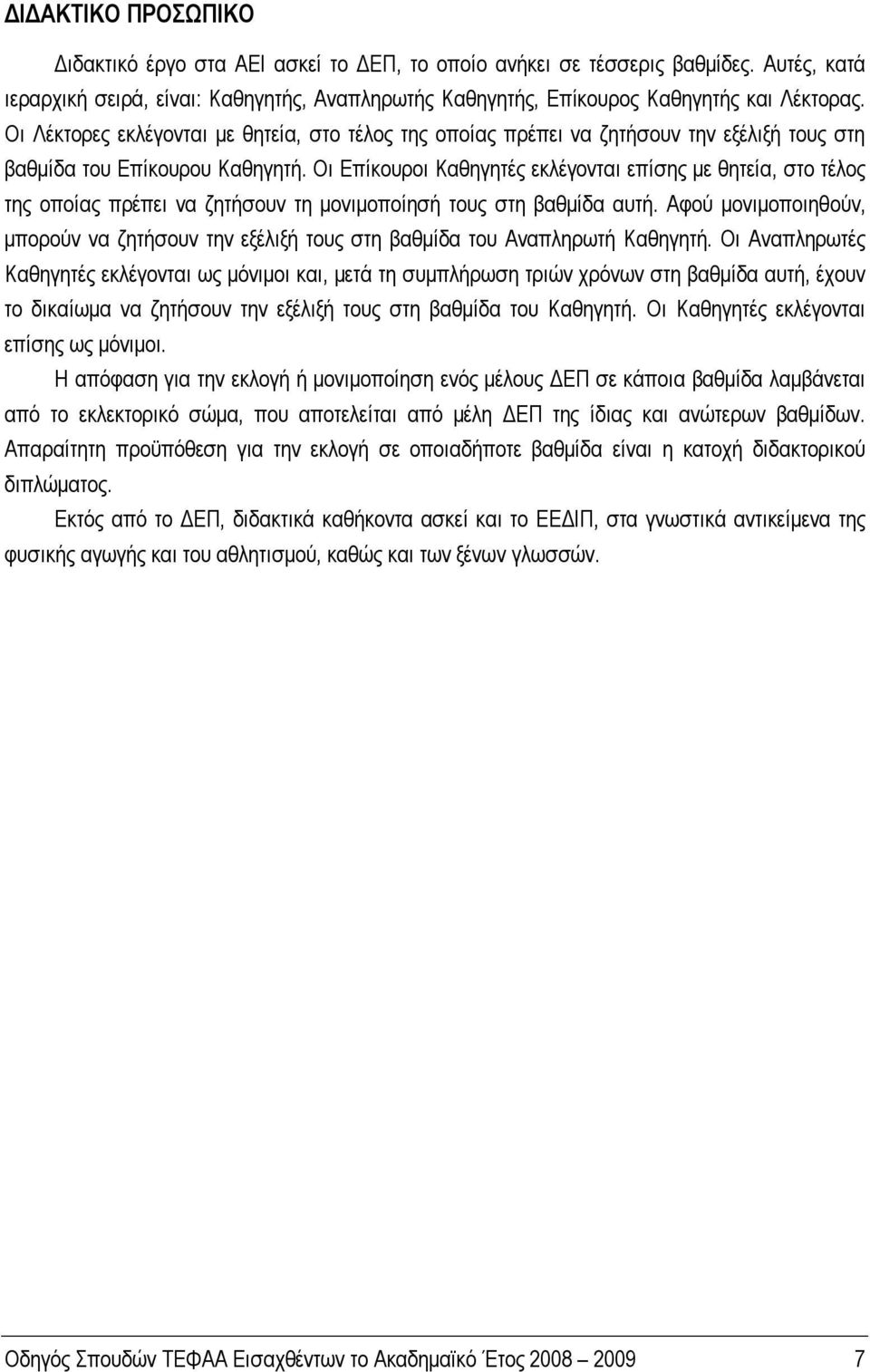 ΔΙΔΑΚΤΙΚΟ ΠΡΟΣΩΠΙΚΟ

Διδακτικό έργο στα ΑΕΙ ασκεί το ΔΕΠ, το οποίο ανήκει σε τέσσερις βαθμίδες. Αυτές, κατά ιεραρχική σειρά, είναι: Καθηγητής, Αναπληρωτής Καθηγητής, Επίκουρος Καθηγητής και Λέκτορας. Οι Λέκτορες εκλέγονται με θητεία, στο τέλος της οποίας πρέπει να ζητήσουν την εξέλιξή τους στη βαθμίδα του Επίκουρου Καθηγητή. Οι Επίκουροι Καθηγητές εκλέγονται επίσης με θητεία, στο τέλος της οποίας πρέπει να ζητήσουν τη μονιμοποίησή τους στη βαθμίδα αυτή. Αφού μονιμοποιηθούν, μπορούν να ζητήσουν την εξέλιξή τους στη βαθμίδα του Αναπληρωτή Καθηγητή. Οι Αναπληρωτές Καθηγητές εκλέγονται ως μόνιμοι και, μετά τη συμπλήρωση τριών χρόνων στη βαθμίδα αυτή, έχουν το δικαίωμα να ζητήσουν την εξέλιξή τους στη βαθμίδα του Καθηγητή. Οι Καθηγητές εκλέγονται επίσης ως μόνιμοι.

Η απόφαση για την εκλογή ή μονιμοποίηση ενός μέλους ΔΕΠ σε κάποια βαθμίδα λαμβάνεται από το εκλεκτορικό σώμα, που αποτελείται από μέλη ΔΕΠ της ίδιας και ανώτερων βαθμίδων. Απαραίτητη προϋπόθεση για την εκλογή σε οποιαδήποτε βαθμίδα είναι η κατοχή διδακτορικού διπλώματος.

Εκτός από το ΔΕΠ, διδακτικά καθήκοντα ασκεί και το ΕΕΔΙΠ, στα γνωστικά αντικείμενα της φυσικής αγωγής και του αθλητισμού, καθώς και των ξένων γλωσσών.

Οδηγός Σπουδών ΤΕΦΑΑ Εισαχθέντων το Ακαδημαϊκό Έτος 2008 – 2009 7